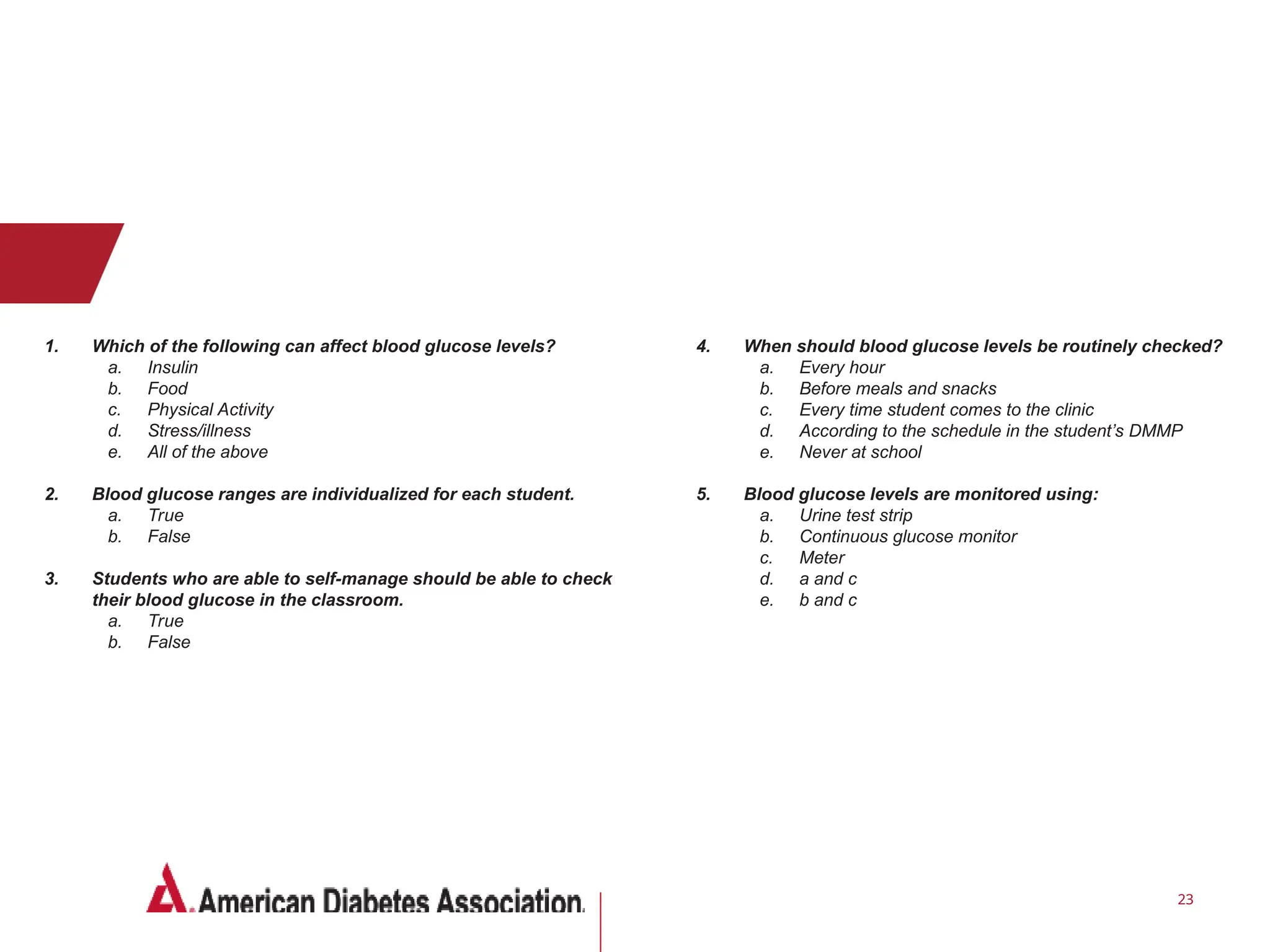 1. Which of the following can affect blood glucose levels?
a. Insulin
b. Food
c. Physical Activity
d. Stress/illness
e. All of the above

2. Blood glucose ranges are individualized for each student.
a. True
b. False

3. Students who are able to self-manage should be able to check their blood glucose in the classroom.
a. True
b. False

4. When should blood glucose levels be routinely checked?
a. Every hour
b. Before meals and snacks
c. Every time student comes to the clinic
d. According to the schedule in the student's DMMP
e. Never at school

5. Blood glucose levels are monitored using:
a. Urine test strip
b. Continuous glucose monitor
c. Meter
d. a and c
e. b and c

American Diabetes Association.

23